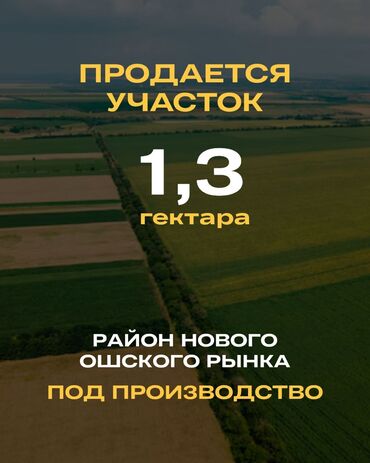 ПРОДАЕТСЯ УЧАСТОК

1,3

гектара

РАЙОН НОВОГО ОШСКОГО РЫНКА

ПОД ПРОИЗВОДСТВО